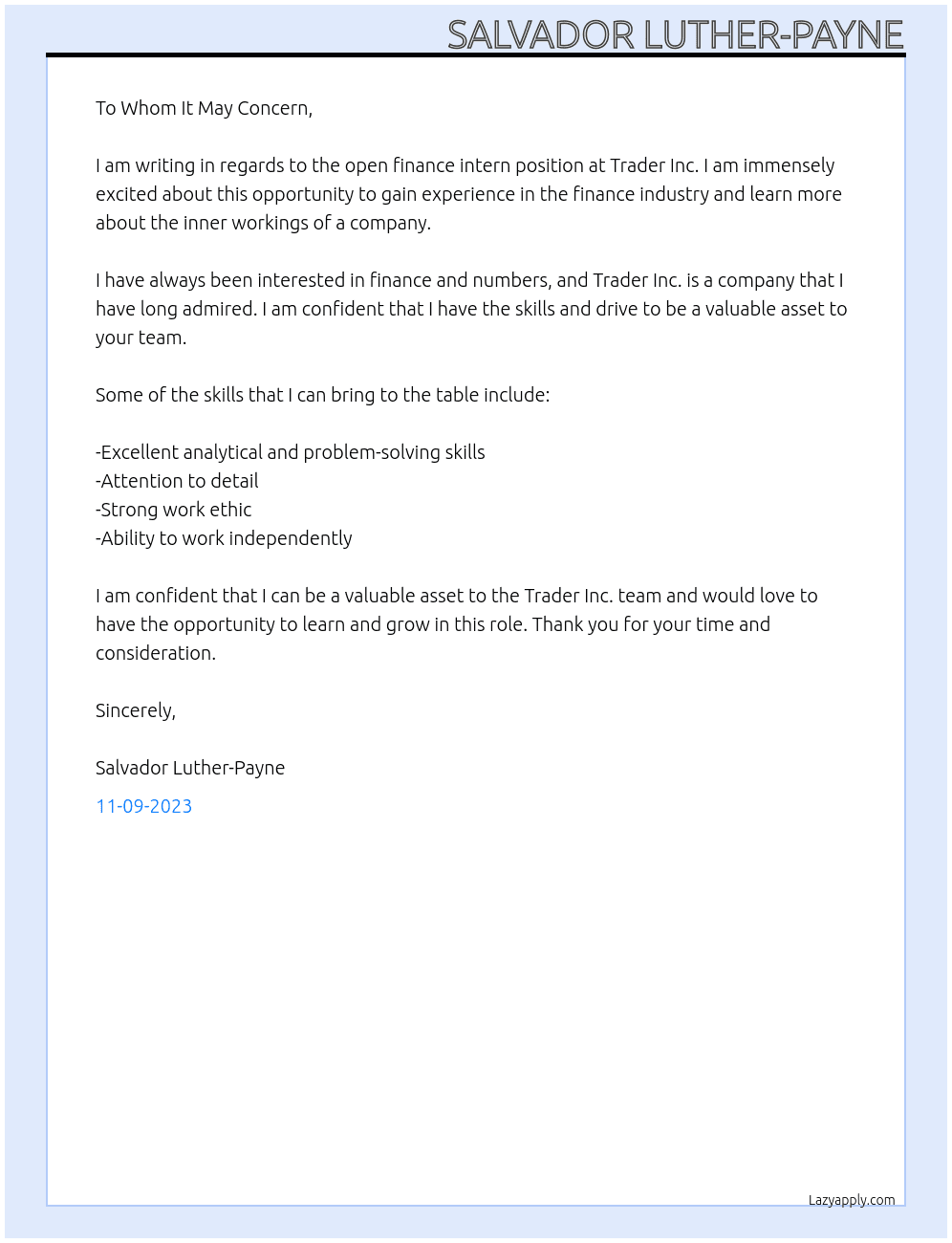 SALVADOR LUTHER-PAYNE

To Whom It May Concern,

I am writing in regards to the open finance intern position at Trader Inc. I am immensely excited about this opportunity to gain experience in the finance industry and learn more about the inner workings of a company.

I have always been interested in finance and numbers, and Trader Inc. is a company that I have long admired. I am confident that I have the skills and drive to be a valuable asset to your team.

Some of the skills that I can bring to the table include:

-Excellent analytical and problem-solving skills
-Attention to detail
-Strong work ethic
-Ability to work independently

I am confident that I can be a valuable asset to the Trader Inc. team and would love to have the opportunity to learn and grow in this role. Thank you for your time and consideration.

Sincerely,

Salvador Luther-Payne

11-09-2023

Lazyapply.com